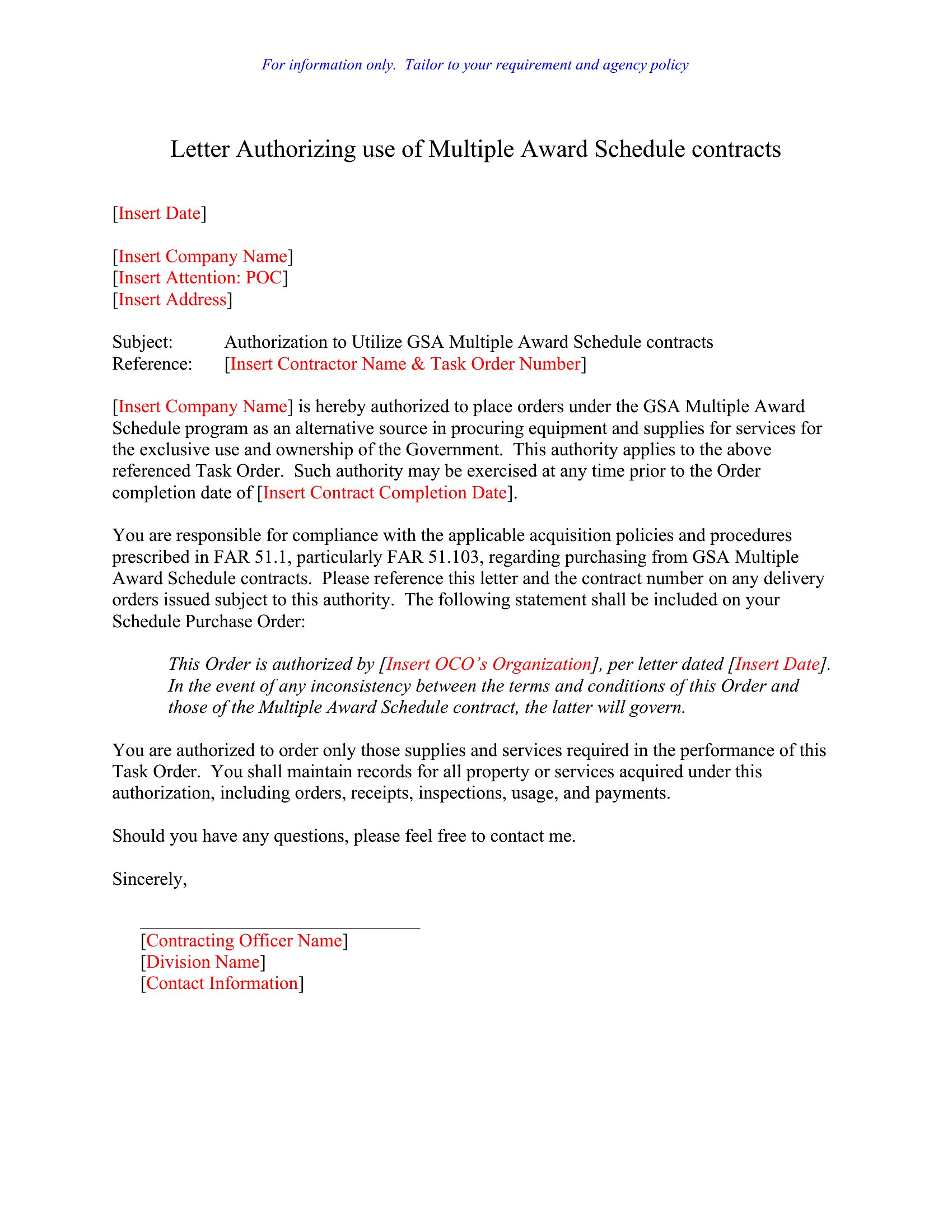 For information only.  Tailor to your requirement and agency policy

Letter Authorizing use of Multiple Award Schedule contracts

[Insert Date]

[Insert Company Name]
[Insert Attention: POC]
[Insert Address]

Subject: Authorization to Utilize GSA Multiple Award Schedule contracts
Reference: [Insert Contractor Name & Task Order Number]

[Insert Company Name] is hereby authorized to place orders under the GSA Multiple Award Schedule program as an alternative source in procuring equipment and supplies for services for the exclusive use and ownership of the Government.  This authority applies to the above referenced Task Order.  Such authority may be exercised at any time prior to the Order completion date of [Insert Contract Completion Date].

You are responsible for compliance with the applicable acquisition policies and procedures prescribed in FAR 51.1, particularly FAR 51.103, regarding purchasing from GSA Multiple Award Schedule contracts.  Please reference this letter and the contract number on any delivery orders issued subject to this authority.  The following statement shall be included on your Schedule Purchase Order:

This Order is authorized by [Insert OCO's Organization], per letter dated [Insert Date]. In the event of any inconsistency between the terms and conditions of this Order and those of the Multiple Award Schedule contract, the latter will govern.

You are authorized to order only those supplies and services required in the performance of this Task Order.  You shall maintain records for all property or services acquired under this authorization, including orders, receipts, inspections, usage, and payments.

Should you have any questions, please feel free to contact me.

Sincerely,

[Contracting Officer Name]
[Division Name]
[Contact Information]